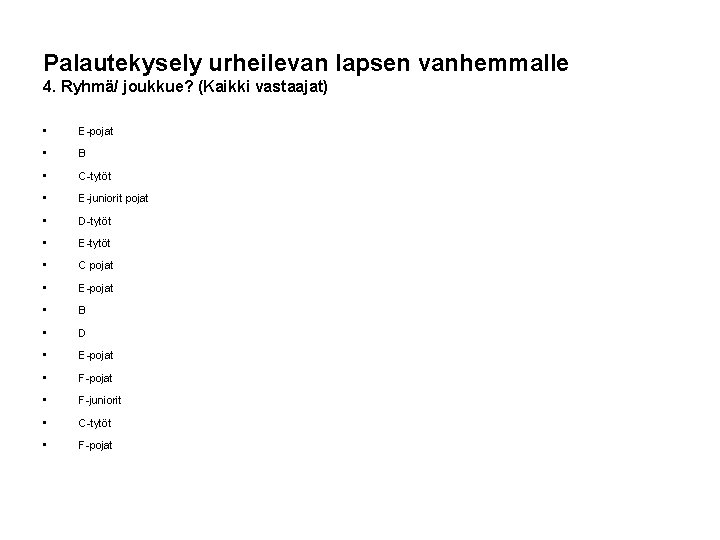 Palautekysely urheilevan lapsen vanhemmalle
4. Ryhmä/ joukkue? (Kaikki vastaajat)

- E-pojat
- B
- C-tytöt
- E-juniorit pojat
- D-tytöt
- E-tytöt
- C pojat
- E-pojat
- B
- D
- E-pojat
- F-pojat
- F-juniorit
- C-tytöt
- F-pojat